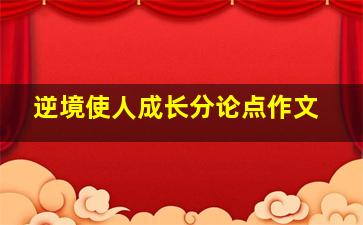 逆境使人成长分论点作文